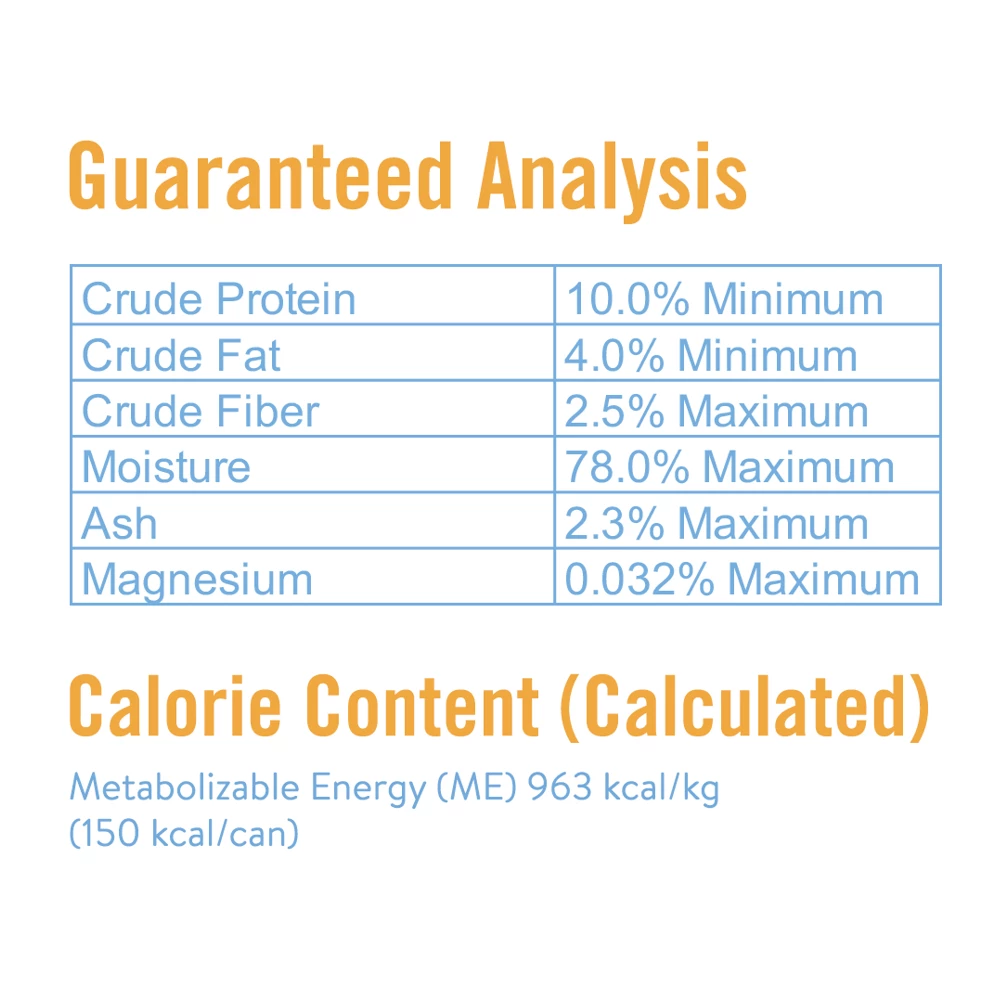 Guaranteed Analysis

| Crude Protein | 10.0% Minimum |
|---|---|
| Crude Fat | 4.0% Minimum |
| Crude Fiber | 2.5% Maximum |
| Moisture | 78.0% Maximum |
| Ash | 2.3% Maximum |
| Magnesium | 0.032% Maximum |

Calorie Content (Calculated)

Metabolizable Energy (ME) 963 kcal/kg
(150 kcal/can)